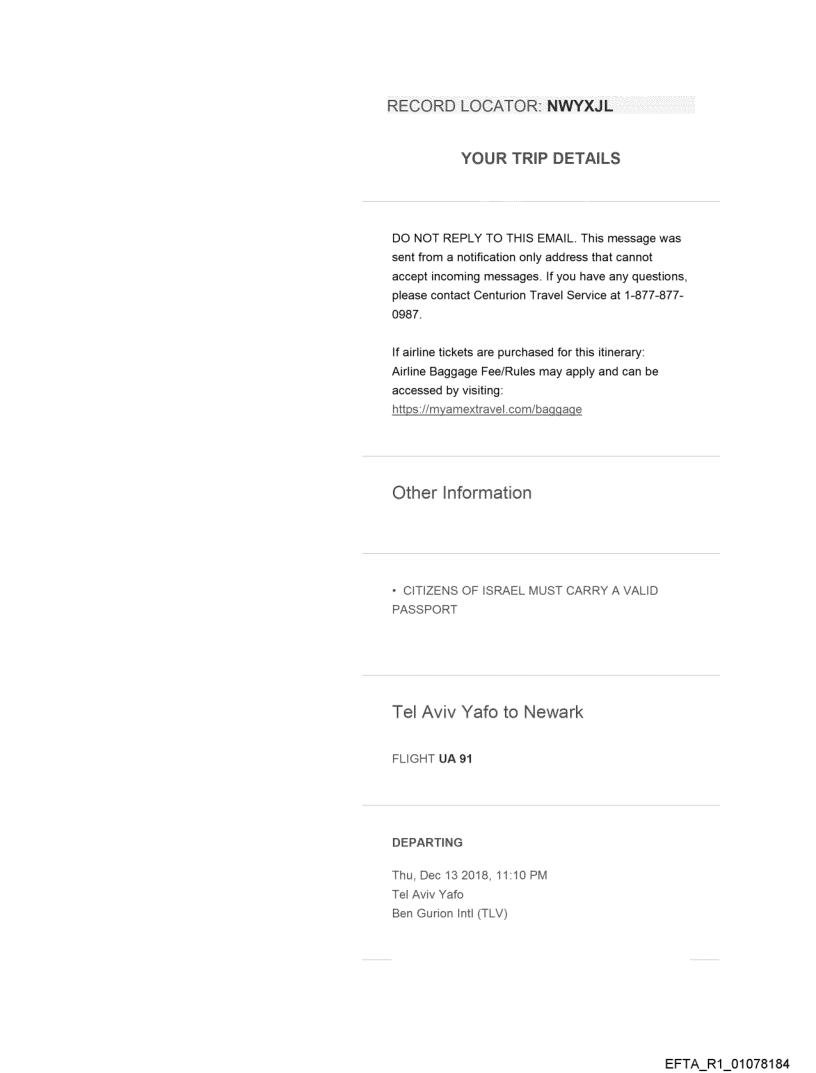 RECORD LOCATOR: NWYXJL

YOUR TRIP DETAILS

DO NOT REPLY TO THIS EMAIL. This message was sent from a notification only address that cannot accept incoming messages. If you have any questions, please contact Centurion Travel Service at 1-877-877-0987.

If airline tickets are purchased for this itinerary: Airline Baggage Fee/Rules may apply and can be accessed by visiting: https://myamextravel.com/baggage

Other Information

• CITIZENS OF ISRAEL MUST CARRY A VALID PASSPORT

Tel Aviv Yafo to Newark

FLIGHT UA 91

DEPARTING

Thu, Dec 13 2018, 11:10 PM
Tel Aviv Yafo
Ben Gurion Intl (TLV)

EFTA_R1_01078184